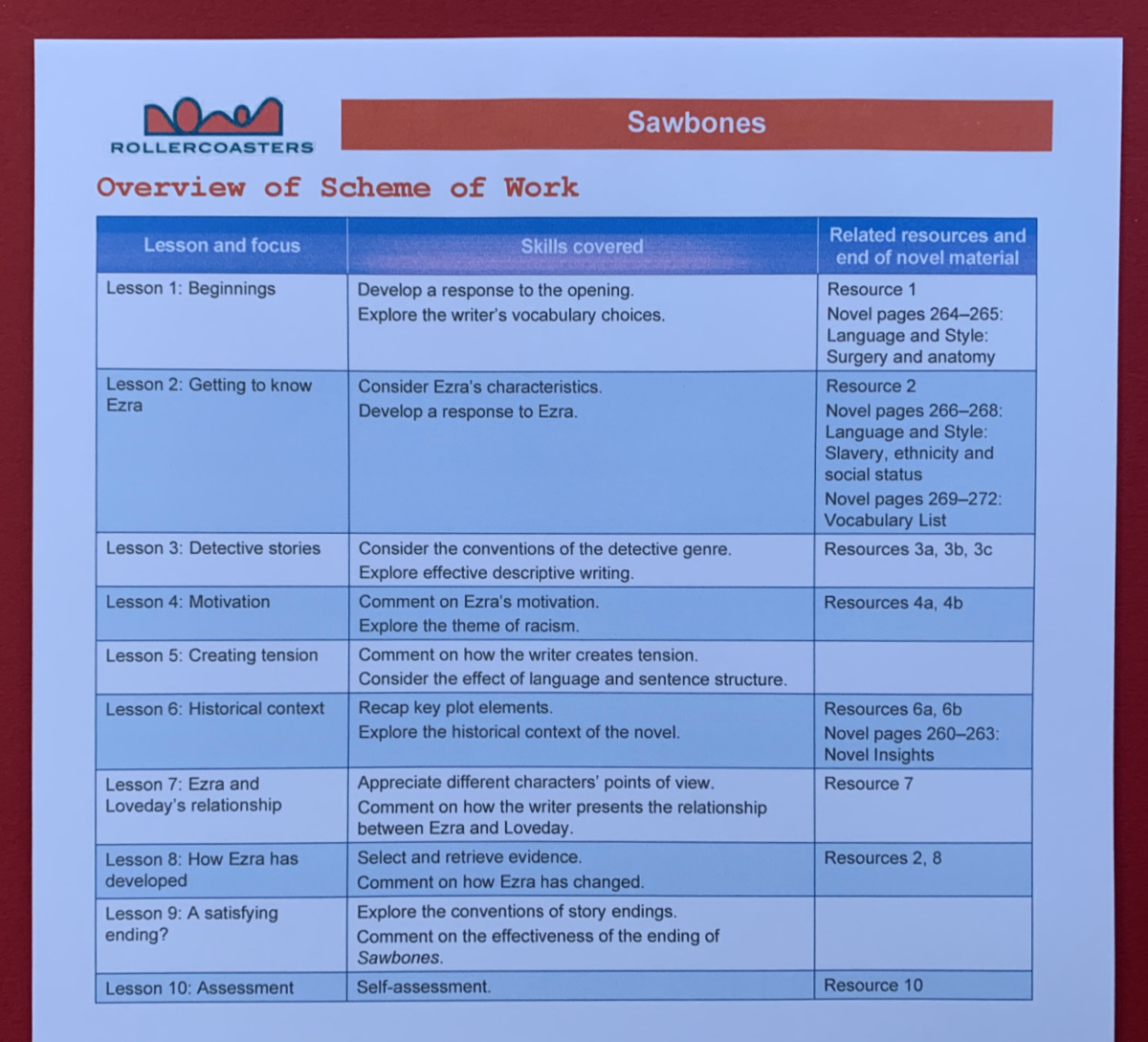 ROLLERCOASTERS

Sawbones

Overview of Scheme of Work

| Lesson and focus | Skills covered | Related resources and end of novel material |
|---|---|---|
| Lesson 1: Beginnings | Develop a response to the opening. Explore the writer's vocabulary choices. | Resource 1 Novel pages 264–265: Language and Style: Surgery and anatomy |
| Lesson 2: Getting to know Ezra | Consider Ezra's characteristics. Develop a response to Ezra. | Resource 2 Novel pages 266–268: Language and Style: Slavery, ethnicity and social status Novel pages 269–272: Vocabulary List |
| Lesson 3: Detective stories | Consider the conventions of the detective genre. Explore effective descriptive writing. | Resources 3a, 3b, 3c |
| Lesson 4: Motivation | Comment on Ezra's motivation. Explore the theme of racism. | Resources 4a, 4b |
| Lesson 5: Creating tension | Comment on how the writer creates tension. Consider the effect of language and sentence structure. | |
| Lesson 6: Historical context | Recap key plot elements. Explore the historical context of the novel. | Resources 6a, 6b Novel pages 260–263: Novel Insights |
| Lesson 7: Ezra and Loveday's relationship | Appreciate different characters' points of view. Comment on how the writer presents the relationship between Ezra and Loveday. | Resource 7 |
| Lesson 8: How Ezra has developed | Select and retrieve evidence. Comment on how Ezra has changed. | Resources 2, 8 |
| Lesson 9: A satisfying ending? | Explore the conventions of story endings. Comment on the effectiveness of the ending of Sawbones. | |
| Lesson 10: Assessment | Self-assessment. | Resource 10 |